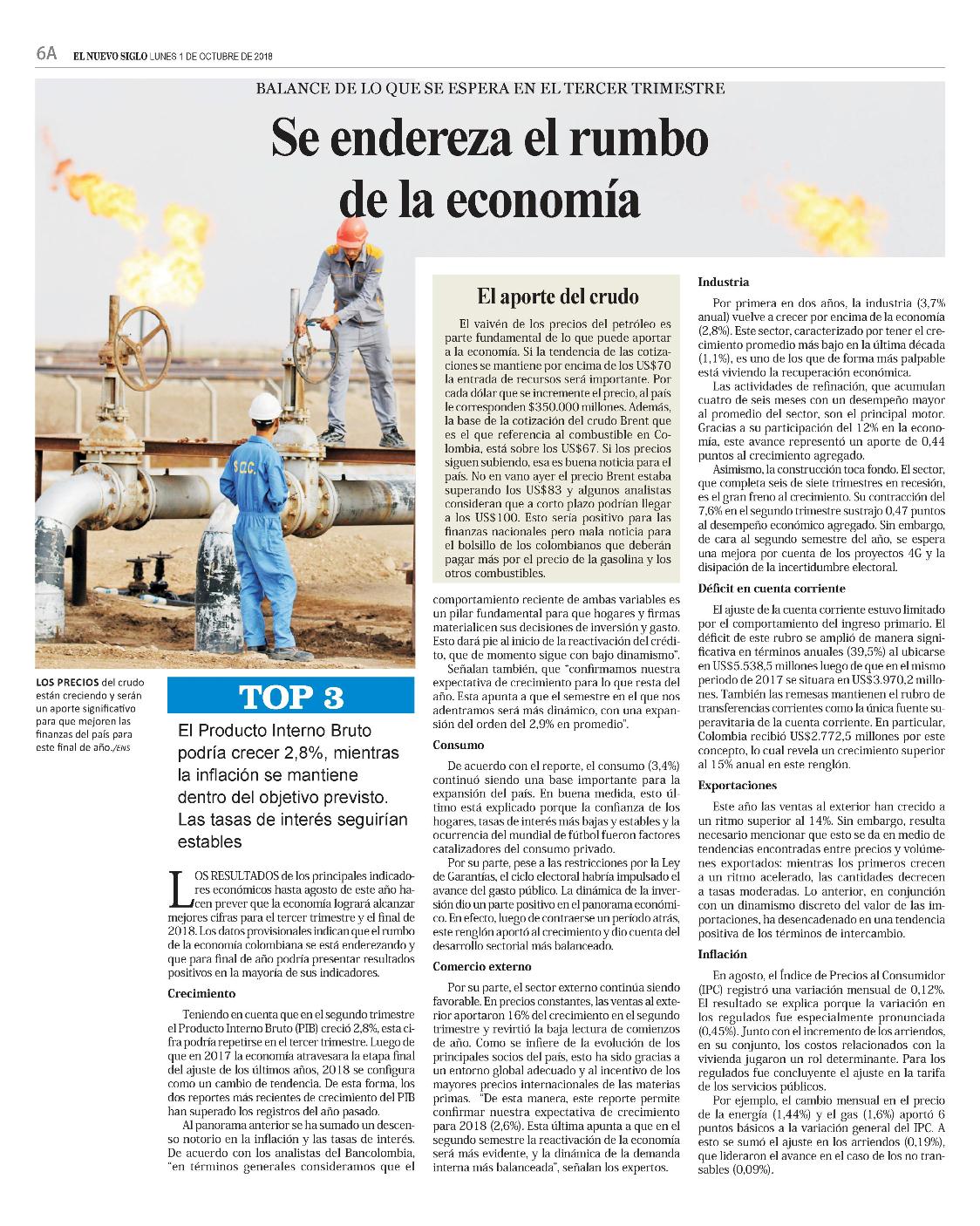 6A EL NUEVO SIGLO LUNES 1 DE OCTUBRE DE 2018

BALANCE DE LO QUE SE ESPERA EN EL TERCER TRIMESTRE

Se endereza el rumbo de la economía

S.O.C.

LOS PRECIOS del crudo están creciendo y serán un aporte significativo para que mejoren las finanzas del país para este final de año./ENS

TOP 3

El Producto Interno Bruto podría crecer 2,8%, mientras la inflación se mantiene dentro del objetivo previsto. Las tasas de interés seguirían estables

LOS RESULTADOS de los principales indicadores económicos hasta agosto de este año hacen prever que la economía logrará alcanzar mejores cifras para el tercer trimestre y el final de 2018. Los datos provisionales indican que el rumbo de la economía colombiana se está enderezando y que para final de año podría presentar resultados positivos en la mayoría de sus indicadores.

Crecimiento

Teniendo en cuenta que en el segundo trimestre el Producto Interno Bruto (PIB) creció 2,8%, esta cifra podría repetirse en el tercer trimestre. Luego de que en 2017 la economía atravesara la etapa final del ajuste de los últimos años, 2018 se configura como un cambio de tendencia. De esta forma, los dos reportes más recientes de crecimiento del PIB han superado los registros del año pasado.

Al panorama anterior se ha sumado un descenso notorio en la inflación y las tasas de interés. De acuerdo con los analistas del Bancolombia, "en términos generales consideramos que el

El aporte del crudo

El vaivén de los precios del petróleo es parte fundamental de lo que puede aportar a la economía. Si la tendencia de las cotizaciones se mantiene por encima de los US$70 la entrada de recursos será importante. Por cada dólar que se incremente el precio, al país le corresponden $350.000 millones. Además, la base de la cotización del crudo Brent que es el que referencia al combustible en Colombia, está sobre los US$67. Si los precios siguen subiendo, esa es buena noticia para el país. No en vano ayer el precio Brent estaba superando los US$83 y algunos analistas consideran que a corto plazo podrían llegar a los US$100. Esto sería positivo para las finanzas nacionales pero mala noticia para el bolsillo de los colombianos que deberán pagar más por el precio de la gasolina y los otros combustibles.

comportamiento reciente de ambas variables es un pilar fundamental para que hogares y firmas materialicen sus decisiones de inversión y gasto. Esto dará pie al inicio de la reactivación del crédito, que de momento sigue con bajo dinamismo".

Señalan también, que "confirmamos nuestra expectativa de crecimiento para lo que resta del año. Esta apunta a que el semestre en el que nos adentramos será más dinámico, con una expansión del orden del 2,9% en promedio".

Consumo

De acuerdo con el reporte, el consumo (3,4%) continuó siendo una base importante para la expansión del país. En buena medida, esto último está explicado porque la confianza de los hogares, tasas de interés más bajas y estables y la ocurrencia del mundial de fútbol fueron factores catalizadores del consumo privado.

Por su parte, pese a las restricciones por la Ley de Garantías, el ciclo electoral habría impulsado el avance del gasto público. La dinámica de la inversión dio un parte positivo en el panorama económico. En efecto, luego de contraerse un período atrás, este renglón aportó al crecimiento y dio cuenta del desarrollo sectorial más balanceado.

Comercio externo

Por su parte, el sector externo continúa siendo favorable. En precios constantes, las ventas al exterior aportaron 16% del crecimiento en el segundo trimestre y revirtió la baja lectura de comienzos de año. Como se infiere de la evolución de los principales socios del país, esto ha sido gracias a un entorno global adecuado y al incentivo de los mayores precios internacionales de las materias primas. "De esta manera, este reporte permite confirmar nuestra expectativa de crecimiento para 2018 (2,6%). Esta última apunta a que en el segundo semestre la reactivación de la economía será más evidente, y la dinámica de la demanda interna más balanceada", señalan los expertos.

Industria

Por primera en dos años, la industria (3,7% anual) vuelve a crecer por encima de la economía (2,8%). Este sector, caracterizado por tener el crecimiento promedio más bajo en la última década (1,1%), es uno de los que de forma más palpable está viviendo la recuperación económica.

Las actividades de refinación, que acumulan cuatro de seis meses con un desempeño mayor al promedio del sector, son el principal motor. Gracias a su participación del 12% en la economía, este avance representó un aporte de 0,44 puntos al crecimiento agregado.

Asimismo, la construcción toca fondo. El sector, que completa seis de siete trimestres en recesión, es el gran freno al crecimiento. Su contracción del 7,6% en el segundo trimestre sustrajo 0,47 puntos al desempeño económico agregado. Sin embargo, de cara al segundo semestre del año, se espera una mejora por cuenta de los proyectos 4G y la disipación de la incertidumbre electoral.

Déficit en cuenta corriente

El ajuste de la cuenta corriente estuvo limitado por el comportamiento del ingreso primario. El déficit de este rubro se amplió de manera significativa en términos anuales (39,5%) al ubicarse en US$5.538,5 millones luego de que en el mismo periodo de 2017 se situara en US$3.970,2 millones. También las remesas mantienen el rubro de transferencias corrientes como la única fuente superavitaria de la cuenta corriente. En particular, Colombia recibió US$2.772,5 millones por este concepto, lo cual revela un crecimiento superior al 15% anual en este renglón.

Exportaciones

Este año las ventas al exterior han crecido a un ritmo superior al 14%. Sin embargo, resulta necesario mencionar que esto se da en medio de tendencias encontradas entre precios y volúmenes exportados: mientras los primeros crecen a un ritmo acelerado, las cantidades decrecen a tasas moderadas. Lo anterior, en conjunción con un dinamismo discreto del valor de las importaciones, ha desencadenado en una tendencia positiva de los términos de intercambio.

Inflación

En agosto, el Índice de Precios al Consumidor (IPC) registró una variación mensual de 0,12%. El resultado se explica porque la variación en los regulados fue especialmente pronunciada (0,45%). Junto con el incremento de los arriendos, en su conjunto, los costos relacionados con la vivienda jugaron un rol determinante. Para los regulados fue concluyente el ajuste en la tarifa de los servicios públicos.

Por ejemplo, el cambio mensual en el precio de la energía (1,44%) y el gas (1,6%) aportó 6 puntos básicos a la variación general del IPC. A esto se sumó el ajuste en los arriendos (0,19%), que lideraron el avance en el caso de los no transables (0,09%).